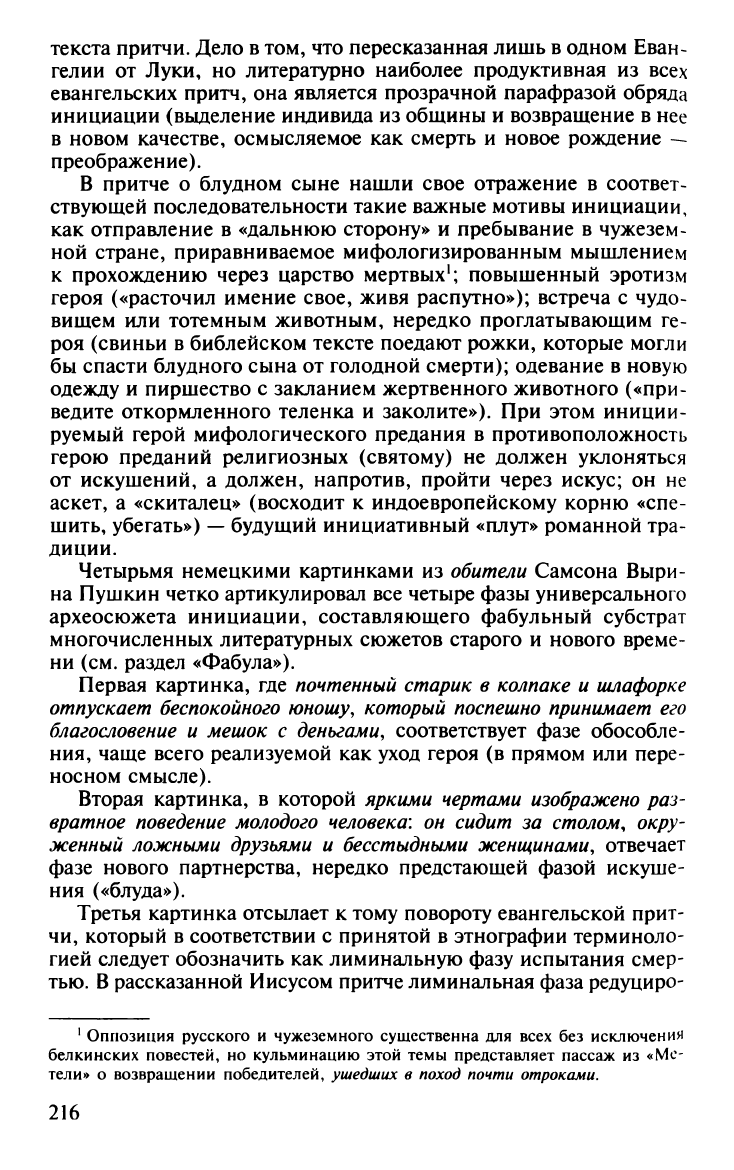 текста притчи. Дело в том, что пересказанная лишь в одном Евангелии от Луки, но литературно наиболее продуктивная из всех евангельских притч, она является прозрачной парафразой обряда инициации (выделение индивида из общины и возвращение в нее в новом качестве, осмысляемое как смерть и новое рождение — преображение).

В притче о блудном сыне нашли свое отражение в соответствующей последовательности такие важные мотивы инициации, как отправление в «дальнюю сторону» и пребывание в чужеземной стране, приравниваемое мифологизированным мышлением к прохождению через царство мертвых$^1$; повышенный эротизм героя («расточил имение свое, живя распутно»); встреча с чудовищем или тотемным животным, нередко проглатывающим героя (свиньи в библейском тексте поедают рожки, которые могли бы спасти блудного сына от голодной смерти); одевание в новую одежду и пиршество с закланием жертвенного животного («приведите откормленного теленка и заколите»). При этом инициируемый герой мифологического предания в противоположность герою преданий религиозных (святому) не должен уклоняться от искушений, а должен, напротив, пройти через искус; он не аскет, а «скиталец» (восходит к индоевропейскому корню «спешить, убегать») — будущий инициативный «плут» романной традиции.

Четырьмя немецкими картинками из обители Самсона Вырина Пушкин четко артикулировал все четыре фазы универсального археосюжета инициации, составляющего фабульный субстрат многочисленных литературных сюжетов старого и нового времени (см. раздел «Фабула»).

Первая картинка, где почтенный старик в колпаке и шлафорке отпускает беспокойного юношу, который поспешно принимает его благословение и мешок с деньгами, соответствует фазе обособления, чаще всего реализуемой как уход героя (в прямом или переносном смысле).

Вторая картинка, в которой яркими чертами изображено развратное поведение молодого человека: он сидит за столом, окруженный ложными друзьями и бесстыдными женщинами, отвечает фазе нового партнерства, нередко предстающей фазой искушения («блуда»).

Третья картинка отсылает к тому повороту евангельской притчи, который в соответствии с принятой в этнографии терминологией следует обозначить как лиминальную фазу испытания смертью. В рассказанной Иисусом притче лиминальная фаза редуциро-

$^1$ Оппозиция русского и чужеземного существенна для всех без исключения белкинских повестей, но кульминацию этой темы представляет пассаж из «Метели» о возвращении победителей, ушедших в поход почти отроками.

216